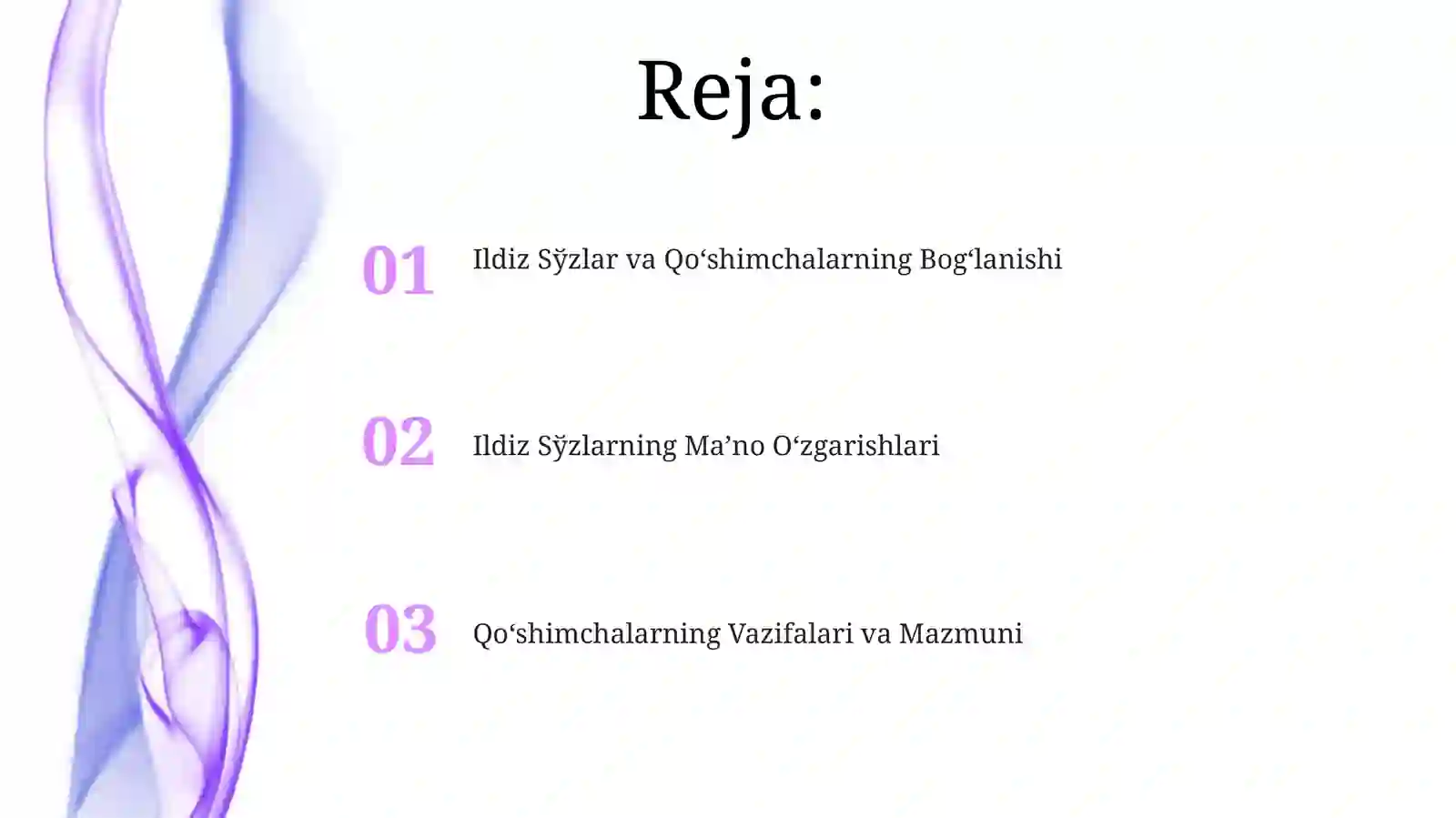 Reja:

01 Ildiz Sўzlar va Qo‘shimchalarning Bog‘lanishi

02 Ildiz Sўzlarning Ma’no O‘zgarishlari

03 Qo‘shimchalarning Vazifalari va Mazmuni